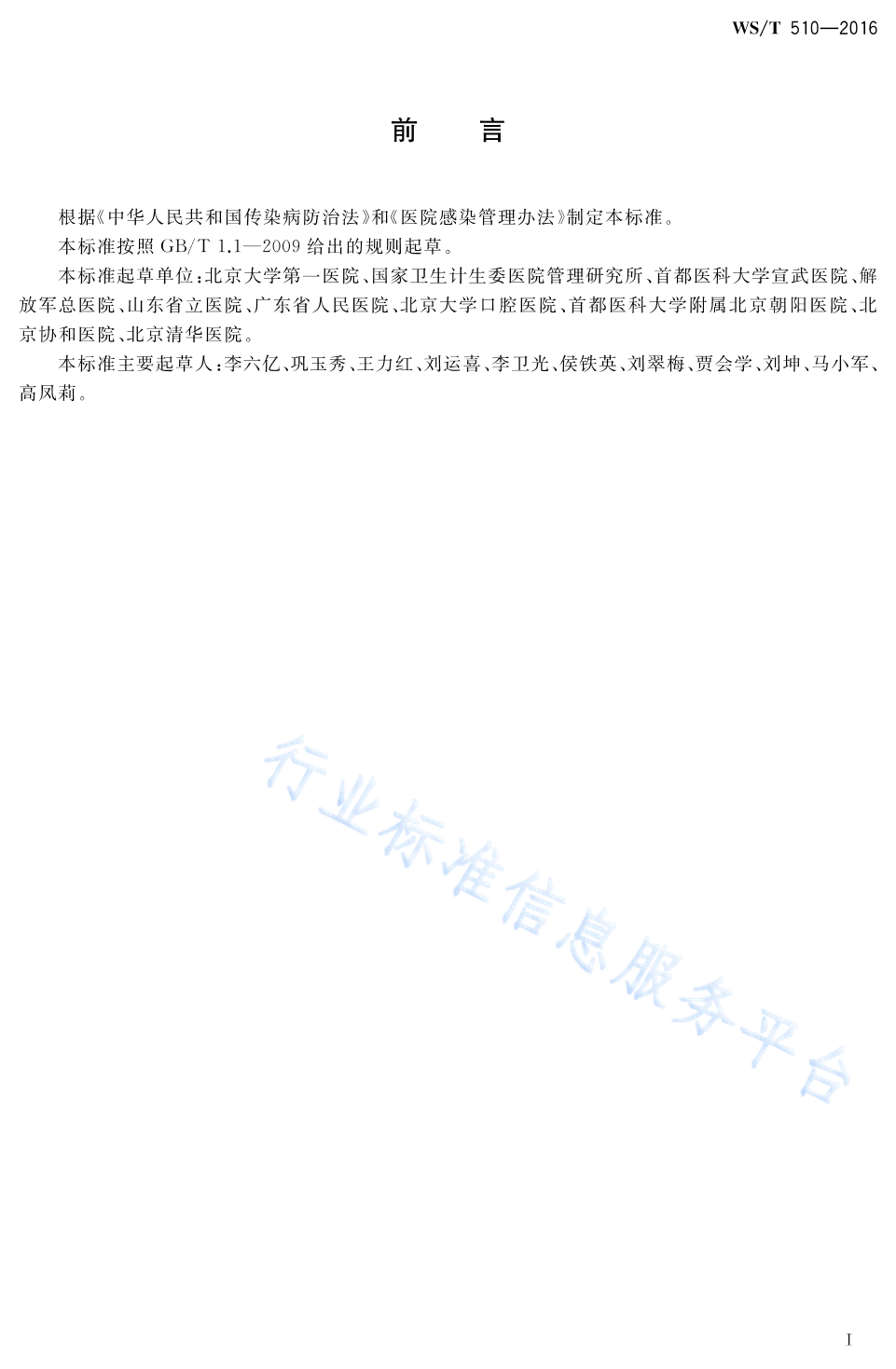 WS/T 510—2016

前　言

根据《中华人民共和国传染病防治法》和《医院感染管理办法》制定本标准。

本标准按照 GB/T 1.1—2009 给出的规则起草。

本标准起草单位：北京大学第一医院、国家卫生计生委医院管理研究所、首都医科大学宣武医院、解放军总医院、山东省立医院、广东省人民医院、北京大学口腔医院、首都医科大学附属北京朝阳医院、北京协和医院、北京清华医院。

本标准主要起草人：李六亿、巩玉秀、王力红、刘运喜、李卫光、侯铁英、刘翠梅、贾会学、刘坤、马小军、高凤莉。

行业标准信息服务平台

I